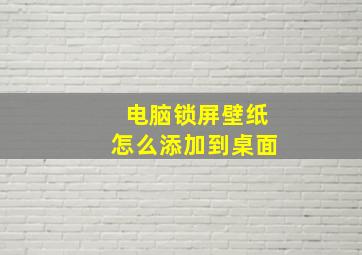 电脑锁屏壁纸
怎么添加到桌面